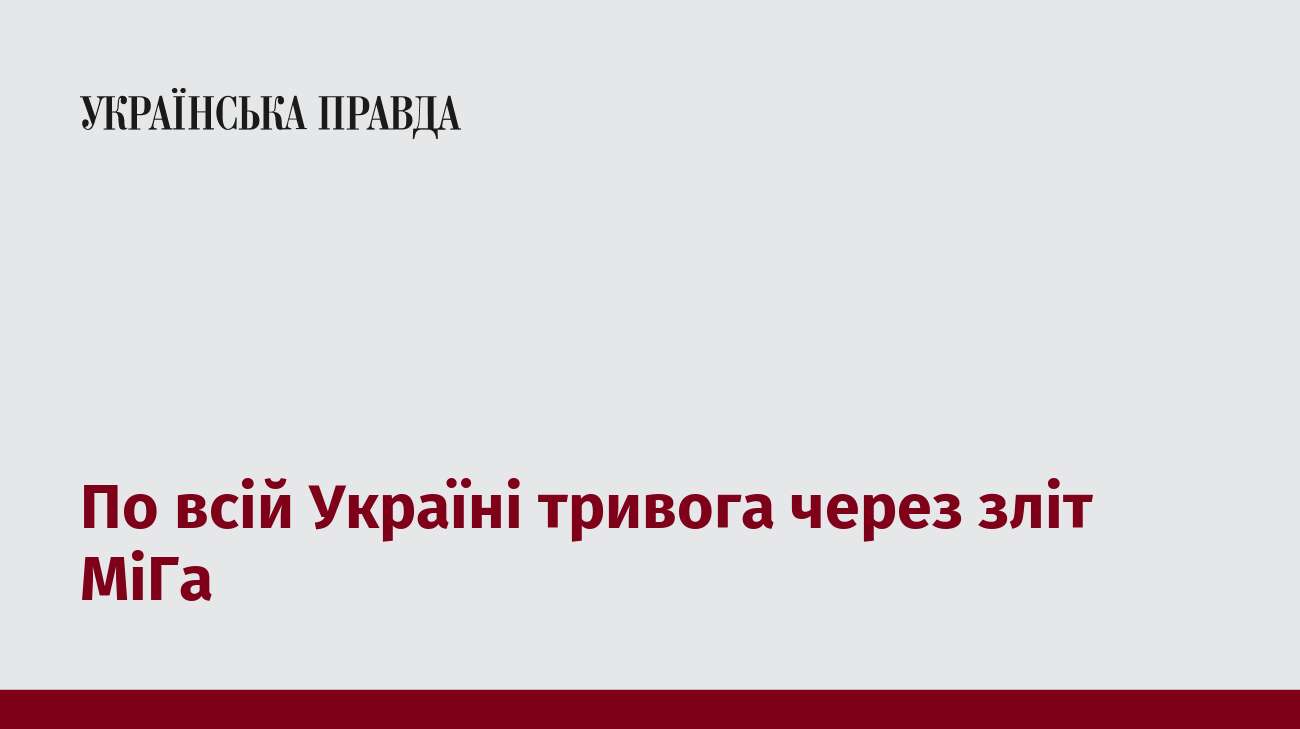 УКРАЇНСЬКА ПРАВДА

По всій Україні тривога через зліт МіГа